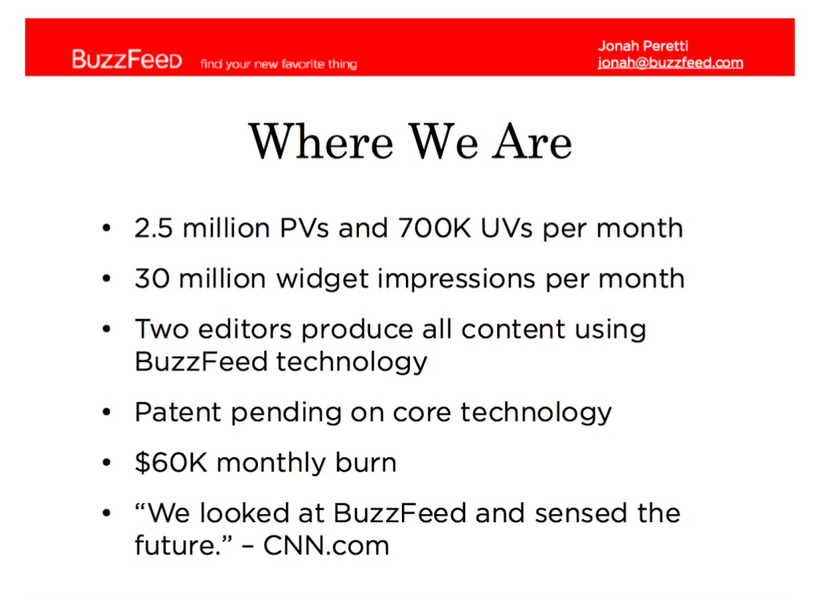 BuzzFeed find your new favorite thing

Jonah Peretti
jonah@buzzfeed.com

Where We Are

• 2.5 million PVs and 700K UVs per month
• 30 million widget impressions per month
• Two editors produce all content using BuzzFeed technology
• Patent pending on core technology
• \$60K monthly burn
• “We looked at BuzzFeed and sensed the future.” – CNN.com